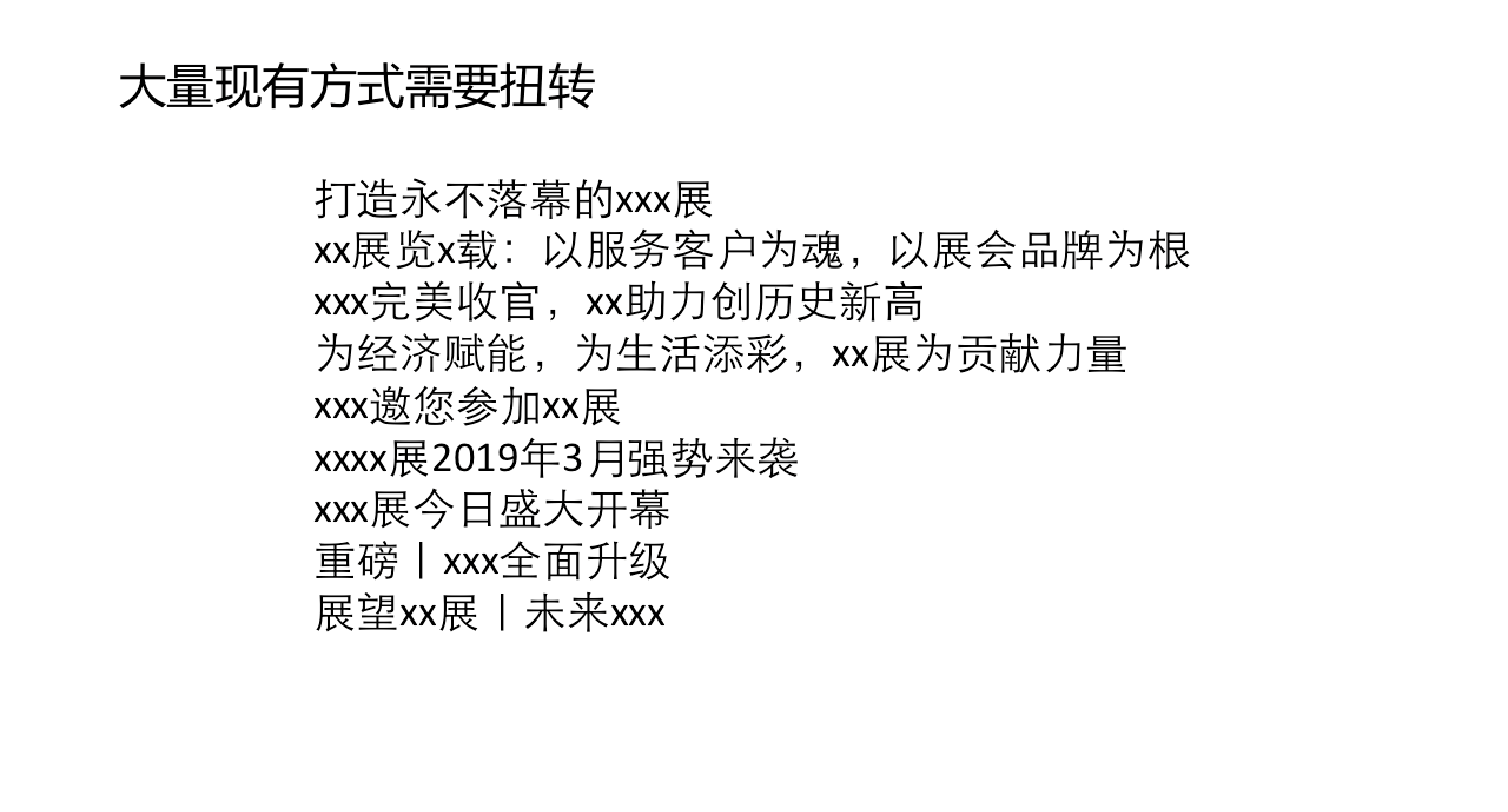 大量现有方式需要扭转

打造永不落幕的xxx展
xx展览x载：以服务客户为魂，以展会品牌为根
xxx完美收官，xx助力创历史新高
为经济赋能，为生活添彩，xx展为贡献力量
xxx邀您参加xx展
xxxx展2019年3月强势来袭
xxx展今日盛大开幕
重磅丨xxx全面升级
展望xx展丨未来xxx